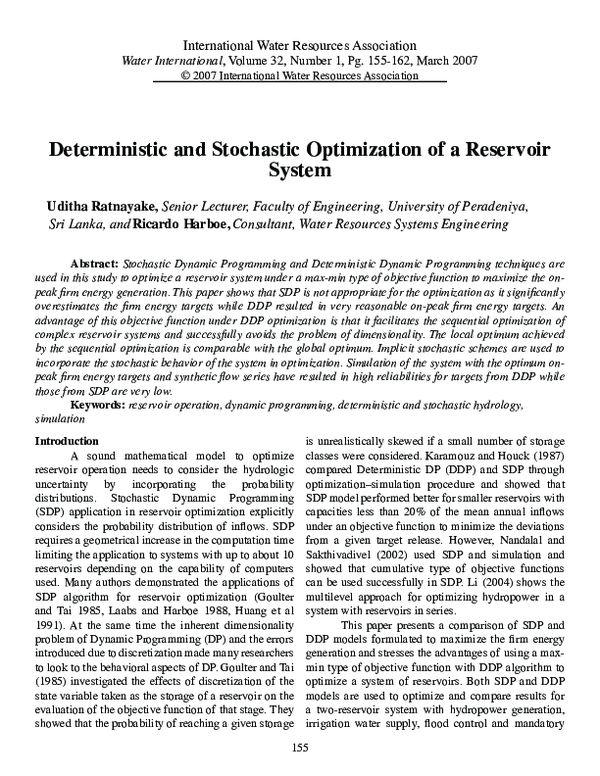 International Water Resources Association
Water International, Volume 32, Number 1, Pg. 155-162, March 2007
© 2007 International Water Resources Association

Deterministic and Stochastic Optimization of a Reservoir System

Uditha Ratnayake, Senior Lecturer, Faculty of Engineering, University of Peradeniya, Sri Lanka, and Ricardo Harboe, Consultant, Water Resources Systems Engineering

Abstract: Stochastic Dynamic Programming and Deterministic Dynamic Programming techniques are used in this study to optimize a reservoir system under a max-min type of objective function to maximize the on-peak firm energy generation. This paper shows that SDP is not appropriate for the optimization as it significantly overestimates the firm energy targets while DDP resulted in very reasonable on-peak firm energy targets. An advantage of this objective function under DDP optimization is that it facilitates the sequential optimization of complex reservoir systems and successfully avoids the problem of dimensionality. The local optimum achieved by the sequential optimization is comparable with the global optimum. Implicit stochastic schemes are used to incorporate the stochastic behavior of the system in optimization. Simulation of the system with the optimum on-peak firm energy targets and synthetic flow series have resulted in high reliabilities for targets from DDP while those from SDP are very low.
Keywords: reservoir operation, dynamic programming, deterministic and stochastic hydrology, simulation

Introduction
A sound mathematical model to optimize reservoir operation needs to consider the hydrologic uncertainty by incorporating the probability distributions. Stochastic Dynamic Programming (SDP) application in reservoir optimization explicitly considers the probability distribution of inflows. SDP requires a geometrical increase in the computation time limiting the application to systems with up to about 10 reservoirs depending on the capability of computers used. Many authors demonstrated the applications of SDP algorithm for reservoir optimization (Goulter and Tai 1985, Laabs and Harboe 1988, Huang et al 1991). At the same time the inherent dimensionality problem of Dynamic Programming (DP) and the errors introduced due to discretization made many researchers to look to the behavioral aspects of DP. Goulter and Tai (1985) investigated the effects of discretization of the state variable taken as the storage of a reservoir on the evaluation of the objective function of that stage. They showed that the probability of reaching a given storage is unrealistically skewed if a small number of storage classes were considered. Karamouz and Houck (1987) compared Deterministic DP (DDP) and SDP through optimization–simulation procedure and showed that SDP model performed better for smaller reservoirs with capacities less than 20% of the mean annual inflows under an objective function to minimize the deviations from a given target release. However, Nandalal and Sakthivadivel (2002) used SDP and simulation and showed that cumulative type of objective functions can be used successfully in SDP. Li (2004) shows the multilevel approach for optimizing hydropower in a system with reservoirs in series.

This paper presents a comparison of SDP and DDP models formulated to maximize the firm energy generation and stresses the advantages of using a max-min type of objective function with DDP algorithm to optimize a system of reservoirs. Both SDP and DDP models are used to optimize and compare results for a two-reservoir system with hydropower generation, irrigation water supply, flood control and mandatory

155